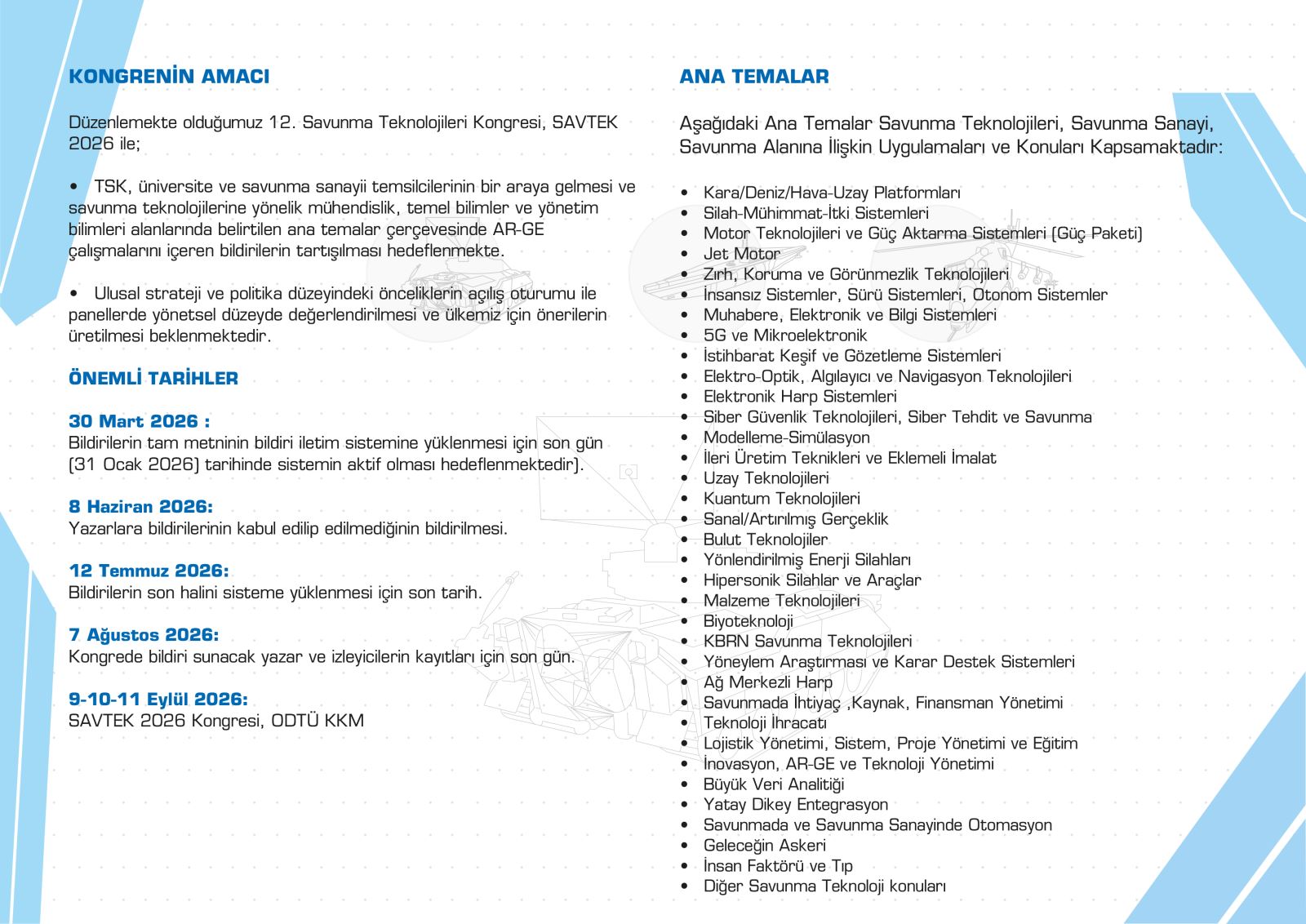 KONGRENİN AMACI

Düzenlemekte olduğumuz 12. Savunma Teknolojileri Kongresi, SAVTEK 2026 ile;

• TSK, üniversite ve savunma sanayii temsilcilerinin bir araya gelmesi ve savunma teknolojilerine yönelik mühendislik, temel bilimler ve yönetim bilimleri alanlarında belirtilen ana temalar çerçevesinde AR-GE çalışmalarını içeren bildirilerin tartışılması hedeflenmekte.

• Ulusal strateji ve politika düzeyindeki önceliklerin açılış oturumu ile panellerde yönetsel düzeyde değerlendirilmesi ve ülkemiz için önerilerin üretilmesi beklenmektedir.

ÖNEMLİ TARİHLER

30 Mart 2026 :
Bildirilerin tam metninin bildiri iletim sistemine yüklenmesi için son gün (31 Ocak 2026) tarihinde sistemin aktif olması hedeflenmektedir).

8 Haziran 2026:
Yazarlara bildirilerinin kabul edilip edilmediğinin bildirilmesi.

12 Temmuz 2026:
Bildirilerin son halini sisteme yüklenmesi için son tarih.

7 Ağustos 2026:
Kongrede bildiri sunacak yazar ve izleyicilerin kayıtları için son gün.

9-10-11 Eylül 2026:
SAVTEK 2026 Kongresi, ODTÜ KKM

ANA TEMALAR

Aşağıdaki Ana Temalar Savunma Teknolojileri, Savunma Sanayi, Savunma Alanına İlişkin Uygulamaları ve Konuları Kapsamaktadır:

• Kara/Deniz/Hava-Uzay Platformları
• Silah-Mühimmat-İtki Sistemleri
• Motor Teknolojileri ve Güç Aktarma Sistemleri (Güç Paketi)
• Jet Motor
• Zırh, Koruma ve Görünmezlik Teknolojileri
• İnsansız Sistemler, Sürü Sistemleri, Otonom Sistemler
• Muhabere, Elektronik ve Bilgi Sistemleri
• 5G ve Mikroelektronik
• İstihbarat Keşif ve Gözetleme Sistemleri
• Elektro-Optik, Algılayıcı ve Navigasyon Teknolojileri
• Elektronik Harp Sistemleri
• Siber Güvenlik Teknolojileri, Siber Tehdit ve Savunma
• Modelleme-Simülasyon
• İleri Üretim Teknikleri ve Eklemeli İmalat
• Uzay Teknolojileri
• Kuantum Teknolojileri
• Sanal/Artırılmış Gerçeklik
• Bulut Teknolojiler
• Yönlendirilmiş Enerji Silahları
• Hipersonik Silahlar ve Araçlar
• Malzeme Teknolojileri
• Biyoteknoloji
• KBRN Savunma Teknolojileri
• Yöneylem Araştırması ve Karar Destek Sistemleri
• Ağ Merkezli Harp
• Savunmada İhtiyaç ,Kaynak, Finansman Yönetimi
• Teknoloji İhracatı
• Lojistik Yönetimi, Sistem, Proje Yönetimi ve Eğitim
• İnovasyon, AR-GE ve Teknoloji Yönetimi
• Büyük Veri Analitiği
• Yatay Dikey Entegrasyon
• Savunmada ve Savunma Sanayinde Otomasyon
• Geleceğin Askeri
• İnsan Faktörü ve Tıp
• Diğer Savunma Teknoloji konuları